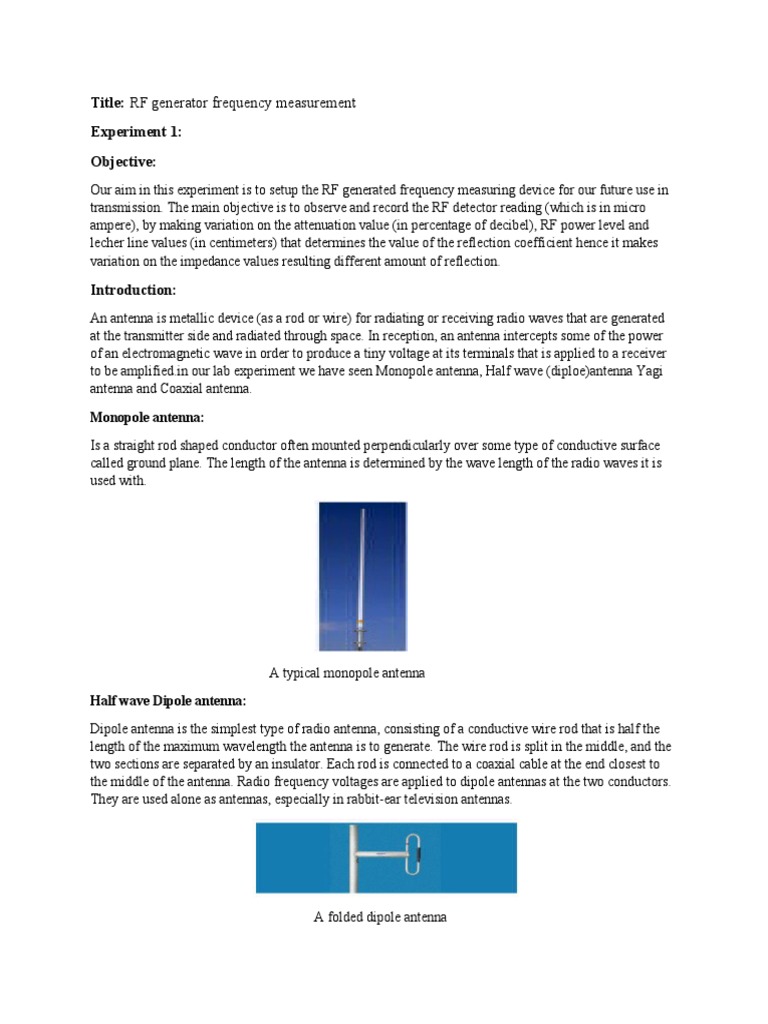 **Title:** RF generator frequency measurement

**Experiment 1:**

**Objective:**

Our aim in this experiment is to setup the RF generated frequency measuring device for our future use in transmission. The main objective is to observe and record the RF detector reading (which is in micro ampere), by making variation on the attenuation value (in percentage of decibel), RF power level and lecher line values (in centimeters) that determines the value of the reflection coefficient hence it makes variation on the impedance values resulting different amount of reflection.

**Introduction:**

An antenna is metallic device (as a rod or wire) for radiating or receiving radio waves that are generated at the transmitter side and radiated through space. In reception, an antenna intercepts some of the power of an electromagnetic wave in order to produce a tiny voltage at its terminals that is applied to a receiver to be amplified.in our lab experiment we have seen Monopole antenna, Half wave (diploe)antenna Yagi antenna and Coaxial antenna.

**Monopole antenna:**

Is a straight rod shaped conductor often mounted perpendicularly over some type of conductive surface called ground plane. The length of the antenna is determined by the wave length of the radio waves it is used with.

A typical monopole antenna

**Half wave Dipole antenna:**

Dipole antenna is the simplest type of radio antenna, consisting of a conductive wire rod that is half the length of the maximum wavelength the antenna is to generate. The wire rod is split in the middle, and the two sections are separated by an insulator. Each rod is connected to a coaxial cable at the end closest to the middle of the antenna. Radio frequency voltages are applied to dipole antennas at the two conductors. They are used alone as antennas, especially in rabbit-ear television antennas.

A folded dipole antenna